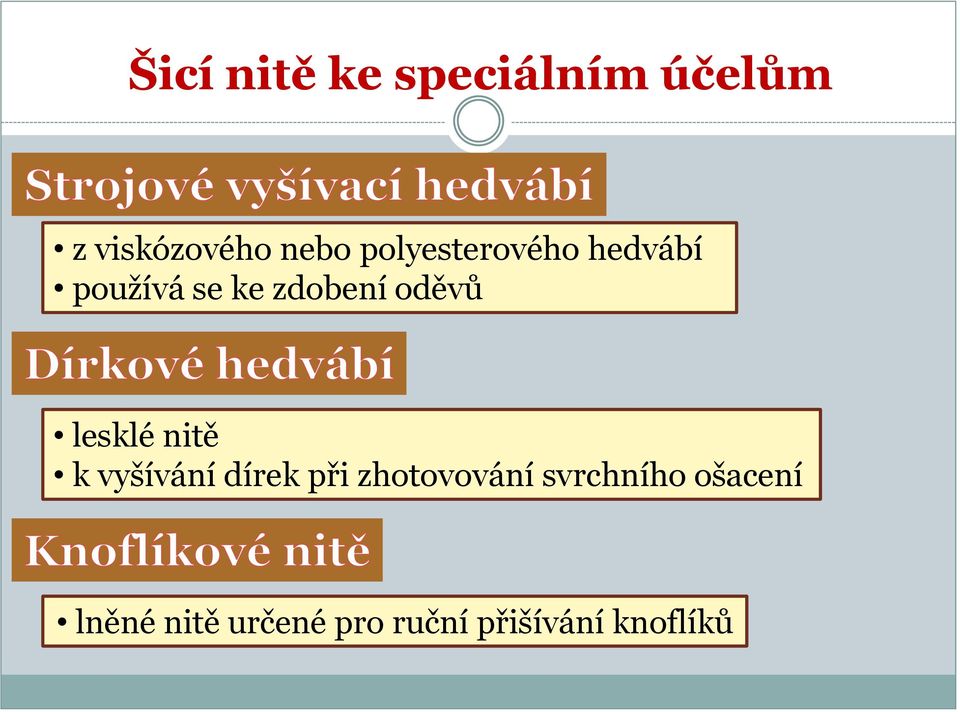 Šicí nitě ke speciálním účelům

Strojové vyšívací hedvábí

• z viskózového nebo polyesterového hedvábí
• používá se ke zdobení oděvů

Dírkové hedvábí

• lesklé nitě
• k vyšívání dírek při zhotovování svrchního ošacení

Knoflíkové nitě

• lněné nitě určené pro ruční přišívání knoflíků